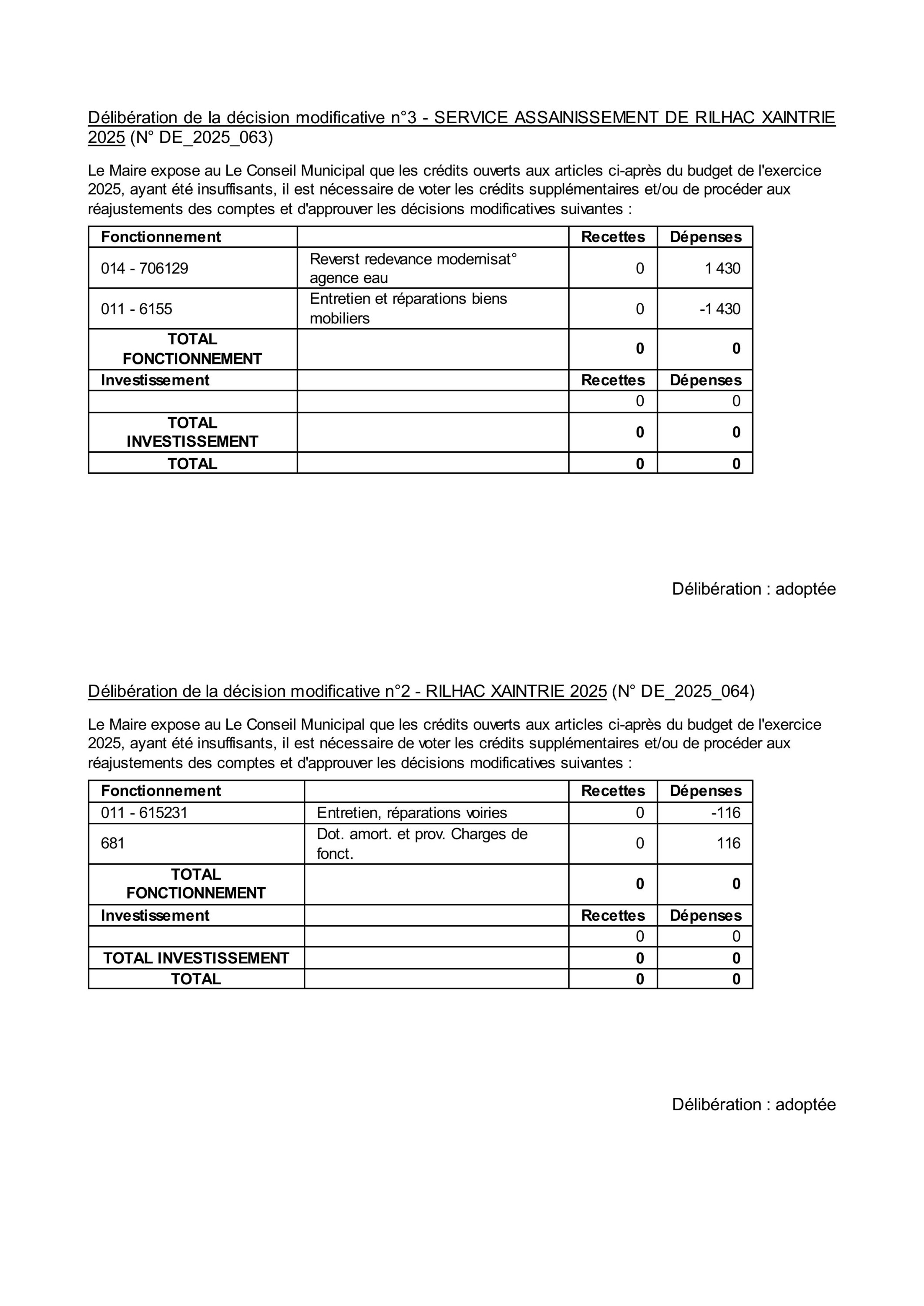 Délibération de la décision modificative n°3 - SERVICE ASSAINISSEMENT DE RILHAC XAINTRIE 2025 (N° DE_2025_063)

Le Maire expose au Le Conseil Municipal que les crédits ouverts aux articles ci-après du budget de l'exercice 2025, ayant été insuffisants, il est nécessaire de voter les crédits supplémentaires et/ou de procéder aux réajustements des comptes et d'approuver les décisions modificatives suivantes :

| Fonctionnement | | Recettes | Dépenses |
|---|---|---|---|
| 014 - 706129 | Reverst redevance modernisat° agence eau | 0 | 1 430 |
| 011 - 6155 | Entretien et réparations biens mobiliers | 0 | -1 430 |
| TOTAL FONCTIONNEMENT | | 0 | 0 |
| Investissement | | Recettes | Dépenses |
| | | 0 | 0 |
| TOTAL INVESTISSEMENT | | 0 | 0 |
| TOTAL | | 0 | 0 |

Délibération : adoptée

Délibération de la décision modificative n°2 - RILHAC XAINTRIE 2025 (N° DE_2025_064)

Le Maire expose au Le Conseil Municipal que les crédits ouverts aux articles ci-après du budget de l'exercice 2025, ayant été insuffisants, il est nécessaire de voter les crédits supplémentaires et/ou de procéder aux réajustements des comptes et d'approuver les décisions modificatives suivantes :

| Fonctionnement | | Recettes | Dépenses |
|---|---|---|---|
| 011 - 615231 | Entretien, réparations voiries | 0 | -116 |
| 681 | Dot. amort. et prov. Charges de fonct. | 0 | 116 |
| TOTAL FONCTIONNEMENT | | 0 | 0 |
| Investissement | | Recettes | Dépenses |
| | | 0 | 0 |
| TOTAL INVESTISSEMENT | | 0 | 0 |
| TOTAL | | 0 | 0 |

Délibération : adoptée